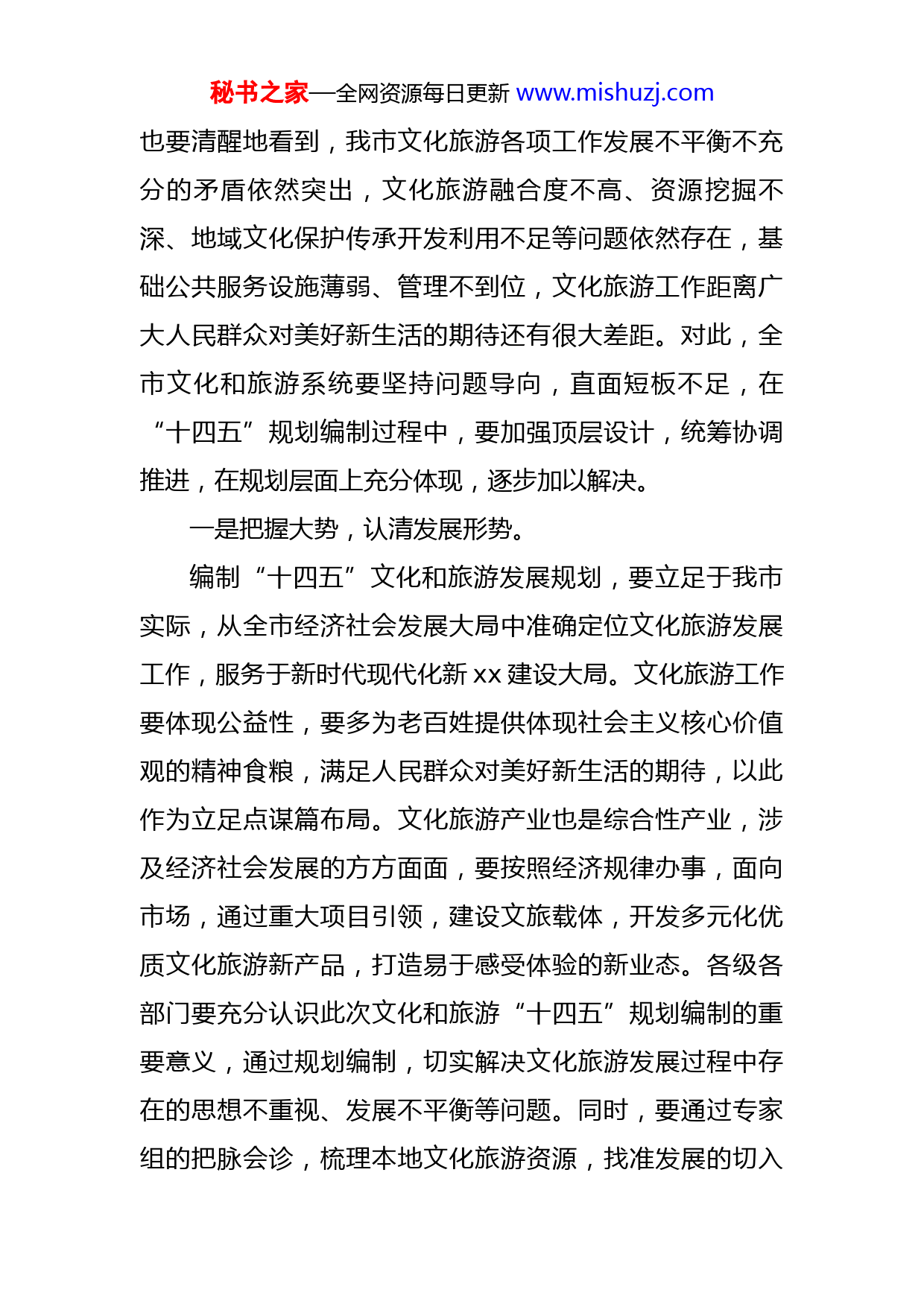 秘书之家—全网资源每日更新 www.mishuzj.com

也要清醒地看到，我市文化旅游各项工作发展不平衡不充分的矛盾依然突出，文化旅游融合度不高、资源挖掘不深、地域文化保护传承开发利用不足等问题依然存在，基础公共服务设施薄弱、管理不到位，文化旅游工作距离广大人民群众对美好新生活的期待还有很大差距。对此，全市文化和旅游系统要坚持问题导向，直面短板不足，在“十四五”规划编制过程中，要加强顶层设计，统筹协调推进，在规划层面上充分体现，逐步加以解决。

一是把握大势，认清发展形势。

编制“十四五”文化和旅游发展规划，要立足于我市实际，从全市经济社会发展大局中准确定位文化旅游发展工作，服务于新时代现代化新 xx 建设大局。文化旅游工作要体现公益性，要多为老百姓提供体现社会主义核心价值观的精神食粮，满足人民群众对美好新生活的期待，以此作为立足点谋篇布局。文化旅游产业也是综合性产业，涉及经济社会发展的方方面面，要按照经济规律办事，面向市场，通过重大项目引领，建设文旅载体，开发多元化优质文化旅游新产品，打造易于感受体验的新业态。各级各部门要充分认识此次文化和旅游“十四五”规划编制的重要意义，通过规划编制，切实解决文化旅游发展过程中存在的思想不重视、发展不平衡等问题。同时，要通过专家组的把脉会诊，梳理本地文化旅游资源，找准发展的切入